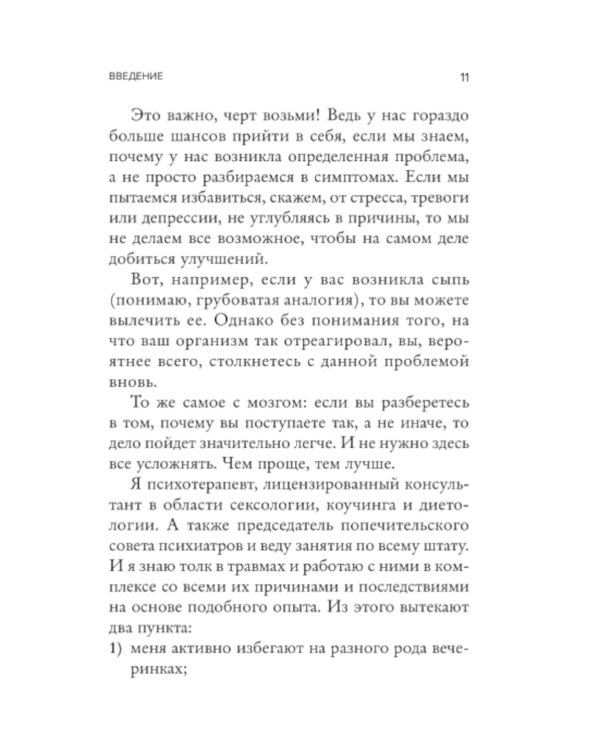 ВВЕДЕНИЕ 11

Это важно, черт возьми! Ведь у нас гораздо больше шансов прийти в себя, если мы знаем, почему у нас возникла определенная проблема, а не просто разбираемся в симптомах. Если мы пытаемся избавиться, скажем, от стресса, тревоги или депрессии, не углубляясь в причины, то мы не делаем все возможное, чтобы на самом деле добиться улучшений.

Вот, например, если у вас возникла сыпь (понимаю, грубоватая аналогия), то вы можете вылечить ее. Однако без понимания того, на что ваш организм так отреагировал, вы, вероятнее всего, столкнетесь с данной проблемой вновь.

То же самое с мозгом: если вы разберетесь в том, почему вы поступаете так, а не иначе, то дело пойдет значительно легче. И не нужно здесь все усложнять. Чем проще, тем лучше.

Я психотерапевт, лицензированный консультант в области сексологии, коучинга и диетологии. А также председатель попечительского совета психиатров и веду занятия по всему штату. И я знаю толк в травмах и работаю с ними в комплексе со всеми их причинами и последствиями на основе подобного опыта. Из этого вытекают два пункта:

1) меня активно избегают на разного рода вечеринках;